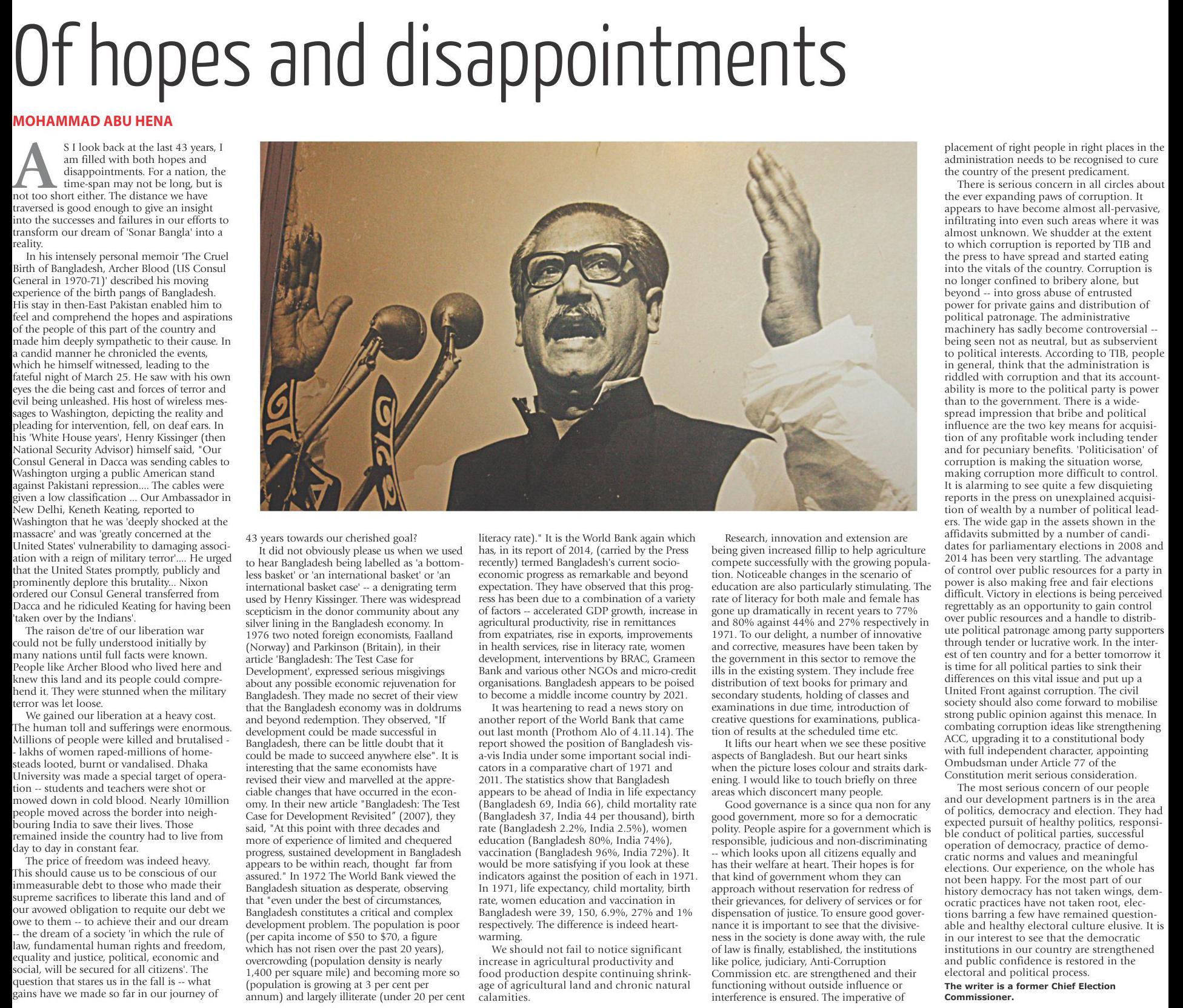 Of hopes and disappointments

MOHAMMAD ABU HENA

AS I look back at the last 43 years, I am filled with both hopes and disappointments. For a nation, the time-span may not be long, but is not too short either. The distance we have traversed is good enough to give an insight into the successes and failures in our efforts to transform our dream of 'Sonar Bangla' into a reality.

In his intensely personal memoir 'The Cruel Birth of Bangladesh, Archer Blood (US Consul General in 1970-71)' described his moving experience of the birth pangs of Bangladesh. His stay in then-East Pakistan enabled him to feel and comprehend the hopes and aspirations of the people of this part of the country and made him deeply sympathetic to their cause. In a candid manner he chronicled the events, which he himself witnessed, leading to the fateful night of March 25. He saw with his own eyes the die being cast and forces of terror and evil being unleashed. His host of wireless messages to Washington, depicting the reality and pleading for intervention, fell, on deaf ears. In his 'White House years', Henry Kissinger (then National Security Advisor) himself said, "Our Consul General in Dacca was sending cables to Washington urging a public American stand against Pakistani repression.... The cables were given a low classification ... Our Ambassador in New Delhi, Keneth Keating, reported to Washington that he was 'deeply shocked at the massacre' and was 'greatly concerned at the United States' vulnerability to damaging association with a reign of military terror'.... He urged that the United States promptly, publicly and prominently deplore this brutality... Nixon ordered our Consul General transferred from Dacca and he ridiculed Keating for having been 'taken over by the Indians'.

The raison de'tre of our liberation war could not be fully understood initially by many nations until full facts were known. People like Archer Blood who lived here and knew this land and its people could comprehend it. They were stunned when the military terror was let loose.

We gained our liberation at a heavy cost. The human toll and sufferings were enormous. Millions of people were killed and brutalised -- lakhs of women raped-millions of homesteads looted, burnt or vandalised. Dhaka University was made a special target of operation -- students and teachers were shot or mowed down in cold blood. Nearly 10million people moved across the border into neighbouring India to save their lives. Those remained inside the country had to live from day to day in constant fear.

The price of freedom was indeed heavy. This should cause us to be conscious of our immeasurable debt to those who made their supreme sacrifices to liberate this land and of our avowed obligation to requite our debt we owe to them -- to achieve their and our dream -- the dream of a society 'in which the rule of law, fundamental human rights and freedom, equality and justice, political, economic and social, will be secured for all citizens'. The question that stares us in the fall is -- what gains have we made so far in our journey of 43 years towards our cherished goal?

It did not obviously please us when we used to hear Bangladesh being labelled as 'a bottomless basket' or 'an international basket' or 'an international basket case' -- a denigrating term used by Henry Kissinger. There was widespread scepticism in the donor community about any silver lining in the Bangladesh economy. In 1976 two noted foreign economists, Faalland (Norway) and Parkinson (Britain), in their article 'Bangladesh: The Test Case for Development', expressed serious misgivings about any possible economic rejuvenation for Bangladesh. They made no secret of their view that the Bangladesh economy was in doldrums and beyond redemption. They observed, "If development could be made successful in Bangladesh, there can be little doubt that it could be made to succeed anywhere else". It is interesting that the same economists have revised their view and marvelled at the appreciable changes that have occurred in the economy. In their new article "Bangladesh: The Test Case for Development Revisited" (2007), they said, "At this point with three decades and more of experience of limited and chequered progress, sustained development in Bangladesh appears to be within reach, thought far from assured." In 1972 The World Bank viewed the Bangladesh situation as desperate, observing that "even under the best of circumstances, Bangladesh constitutes a critical and complex development problem. The population is poor (per capita income of $50 to $70, a figure which has not risen over the past 20 years), overcrowding (population density is nearly 1,400 per square mile) and becoming more so (population is growing at 3 per cent per annum) and largely illiterate (under 20 per cent literacy rate)." It is the World Bank again which has, in its report of 2014, (carried by the Press recently) termed Bangladesh's current socio-economic progress as remarkable and beyond expectation. They have observed that this progress has been due to a combination of a variety of factors -- accelerated GDP growth, increase in agricultural productivity, rise in remittances from expatriates, rise in exports, improvements in health services, rise in literacy rate, women development, interventions by BRAC, Grameen Bank and various other NGOs and micro-credit organisations. Bangladesh appears to be poised to become a middle income country by 2021.

It was heartening to read a news story on another report of the World Bank that came out last month (Prothom Alo of 4.11.14). The report showed the position of Bangladesh vis-a-vis India under some important social indicators in a comparative chart of 1971 and 2011. The statistics show that Bangladesh appears to be ahead of India in life expectancy (Bangladesh 69, India 66), child mortality rate (Bangladesh 37, India 44 per thousand), birth rate (Bangladesh 2.2%, India 2.5%), women education (Bangladesh 80%, India 74%), vaccination (Bangladesh 96%, India 72%). It would be more satisfying if you look at these indicators against the position of each in 1971. In 1971, life expectancy, child mortality, birth rate, women education and vaccination in Bangladesh were 39, 150, 6.9%, 27% and 1% respectively. The difference is indeed heartwarming.

We should not fail to notice significant increase in agricultural productivity and food production despite continuing shrinkage of agricultural land and chronic natural calamities.

Research, innovation and extension are being given increased fillip to help agriculture compete successfully with the growing population. Noticeable changes in the scenario of education are also particularly stimulating. The rate of literacy for both male and female has gone up dramatically in recent years to 77% and 80% against 44% and 27% respectively in 1971. To our delight, a number of innovative and corrective, measures have been taken by the government in this sector to remove the ills in the existing system. They include free distribution of text books for primary and secondary students, holding of classes and examinations in due time, introduction of creative questions for examinations, publication of results at the scheduled time etc.

It lifts our heart when we see these positive aspects of Bangladesh. But our heart sinks when the picture loses colour and straits darkening. I would like to touch briefly on three areas which disconcert many people.

Good governance is a since qua non for any good government, more so for a democratic polity. People aspire for a government which is responsible, judicious and non-discriminating -- which looks upon all citizens equally and has their welfare at heart. Their hopes is for that kind of government whom they can approach without reservation for redress of their grievances, for delivery of services or for dispensation of justice. To ensure good governance it is important to see that the divisiveness in the society is done away with, the rule of law is finally, established, the institutions like police, judiciary, Anti-Corruption Commission etc. are strengthened and their functioning without outside influence or interference is ensured. The imperative of placement of right people in right places in the administration needs to be recognised to cure the country of the present predicament.

There is serious concern in all circles about the ever expanding paws of corruption. It appears to have become almost all-pervasive, infiltrating into even such areas where it was almost unknown. We shudder at the extent to which corruption is reported by TIB and the press to have spread and started eating into the vitals of the country. Corruption is no longer confined to bribery alone, but beyond -- into gross abuse of entrusted power for private gains and distribution of political patronage. The administrative machinery has sadly become controversial -- being seen not as neutral, but as subservient to political interests. According to TIB, people in general, think that the administration is riddled with corruption and that its accountability is more to the political party is power than to the government. There is a widespread impression that bribe and political influence are the two key means for acquisition of any profitable work including tender and for pecuniary benefits. 'Politicisation' of corruption is making the situation worse, making corruption more difficult to control. It is alarming to see quite a few disquieting reports in the press on unexplained acquisition of wealth by a number of political leaders. The wide gap in the assets shown in the affidavits submitted by a number of candidates for parliamentary elections in 2008 and 2014 has been very startling. The advantage of control over public resources for a party in power is also making free and fair elections difficult. Victory in elections is being perceived regrettably as an opportunity to gain control over public resources and a handle to distribute political patronage among party supporters through tender or lucrative work. In the interest of ten country and for a better tomorrow it is time for all political parties to sink their differences on this vital issue and put up a United Front against corruption. The civil society should also come forward to mobilise strong public opinion against this menace. In combating corruption ideas like strengthening ACC, upgrading it to a constitutional body with full independent character, appointing Ombudsman under Article 77 of the Constitution merit serious consideration.

The most serious concern of our people and our development partners is in the area of politics, democracy and election. They had expected pursuit of healthy politics, responsible conduct of political parties, successful operation of democracy, practice of democratic norms and values and meaningful elections. Our experience, on the whole has not been happy. For the most part of our history democracy has not taken wings, democratic practices have not taken root, elections barring a few have remained questionable and healthy electoral culture elusive. It is in our interest to see that the democratic institutions in our country are strengthened and public confidence is restored in the electoral and political process.

The writer is a former Chief Election Commissioner.